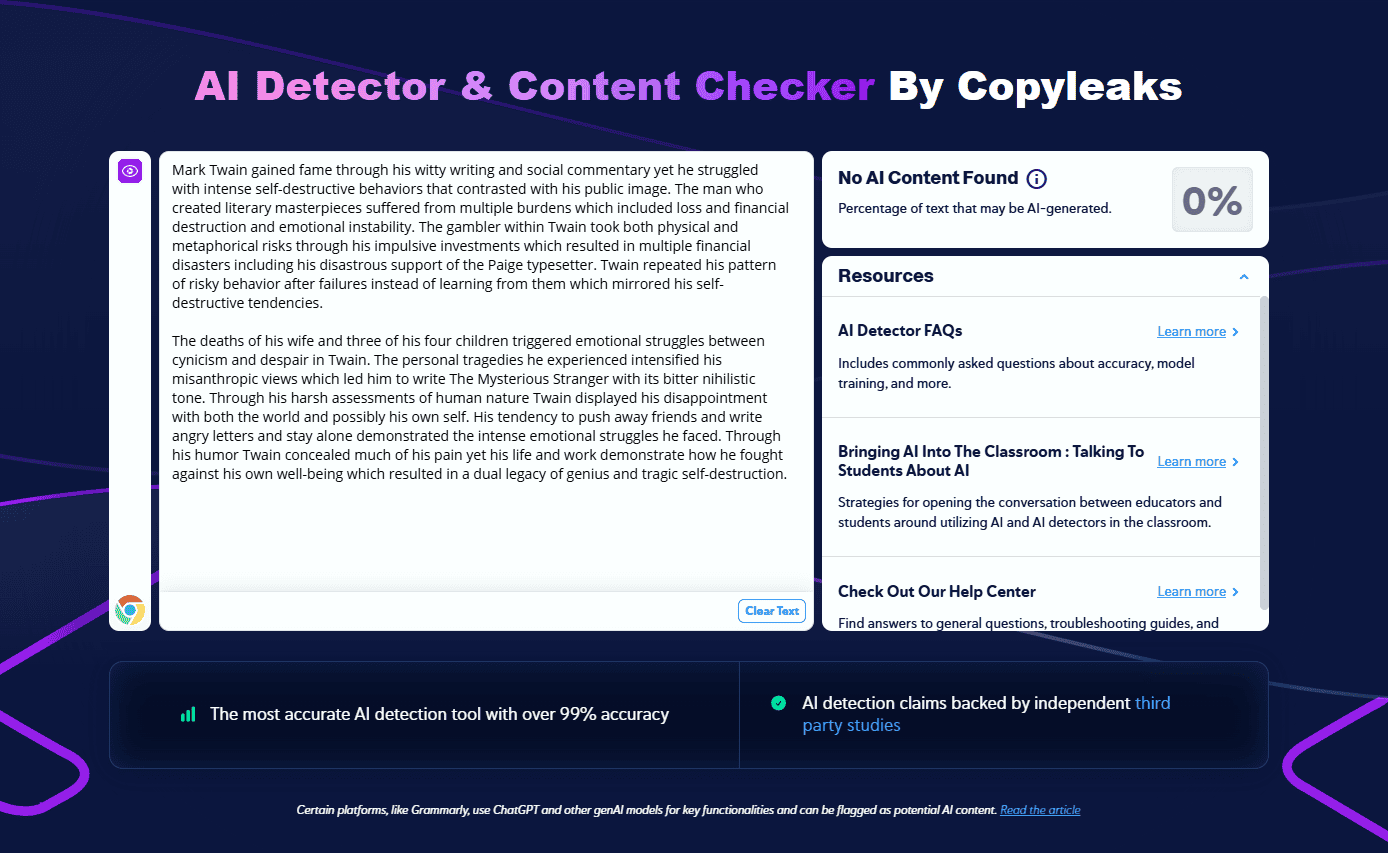 AI Detector & Content Checker By Copyleaks

Mark Twain gained fame through his witty writing and social commentary yet he struggled with intense self-destructive behaviors that contrasted with his public image. The man who created literary masterpieces suffered from multiple burdens which included loss and financial destruction and emotional instability. The gambler within Twain took both physical and metaphorical risks through his impulsive investments which resulted in multiple financial disasters including his disastrous support of the Paige typesetter. Twain repeated his pattern of risky behavior after failures instead of learning from them which mirrored his self-destructive tendencies.

The deaths of his wife and three of his four children triggered emotional struggles between cynicism and despair in Twain. The personal tragedies he experienced intensified his misanthropic views which led him to write The Mysterious Stranger with its bitter nihilistic tone. Through his harsh assessments of human nature Twain displayed his disappointment with both the world and possibly his own self. His tendency to push away friends and write angry letters and stay alone demonstrated the intense emotional struggles he faced. Through his humor Twain concealed much of his pain yet his life and work demonstrate how he fought against his own well-being which resulted in a dual legacy of genius and tragic self-destruction.

Clear Text

No AI Content Found
Percentage of text that may be AI-generated.
0%

Resources

AI Detector FAQs
Learn more
Includes commonly asked questions about accuracy, model training, and more.

Bringing AI Into The Classroom : Talking To Students About AI
Learn more
Strategies for opening the conversation between educators and students around utilizing AI and AI detectors in the classroom.

Check Out Our Help Center
Learn more
Find answers to general questions, troubleshooting guides, and

The most accurate AI detection tool with over 99% accuracy

AI detection claims backed by independent third party studies

Certain platforms, like Grammarly, use ChatGPT and other genAI models for key functionalities and can be flagged as potential AI content. Read the article